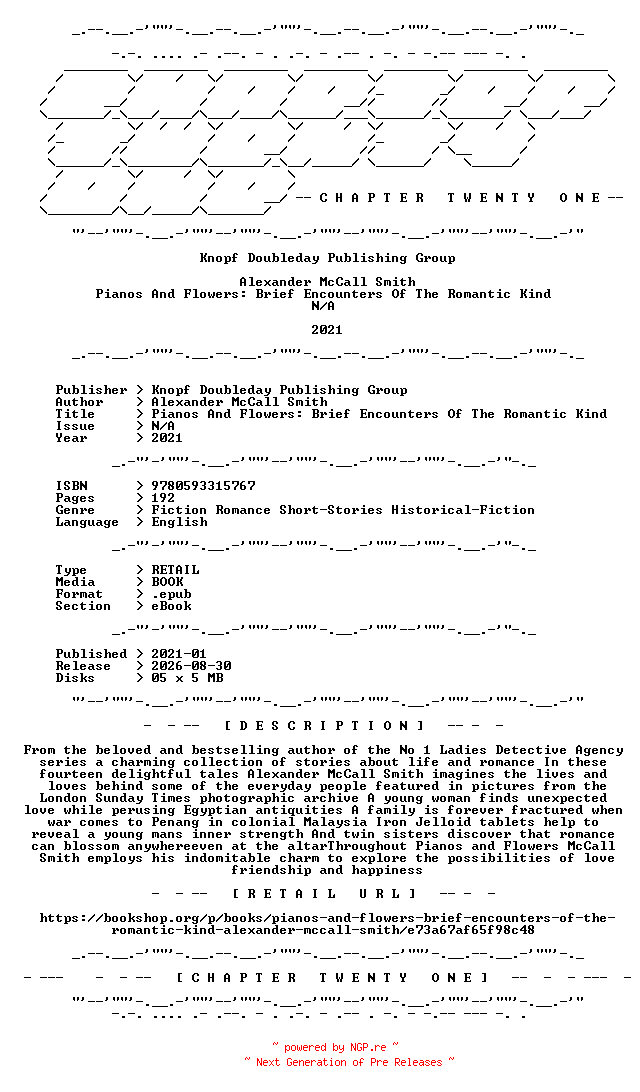 -- C H A P T E R   T W E N T Y   O N E --

Knopf Doubleday Publishing Group

Alexander McCall Smith
Pianos And Flowers: Brief Encounters Of The Romantic Kind
N/A

2021

Publisher > Knopf Doubleday Publishing Group
Author > Alexander McCall Smith
Title > Pianos And Flowers: Brief Encounters Of The Romantic Kind
Issue > N/A
Year > 2021

ISBN > 9780593315767
Pages > 192
Genre > Fiction Romance Short-Stories Historical-Fiction
Language > English

Type > RETAIL
Media > BOOK
Format > .epub
Section > eBook

Published > 2021-01
Release > 2026-08-30
Disks > 05 x 5 MB

- -- [ D E S C R I P T I O N ] -- -

From the beloved and bestselling author of the No 1 Ladies Detective Agency series a charming collection of stories about life and romance In these fourteen delightful tales Alexander McCall Smith imagines the lives and loves behind some of the everyday people featured in pictures from the London Sunday Times photographic archive A young woman finds unexpected love while perusing Egyptian antiquities A family is forever fractured when war comes to Penang in colonial Malaysia Iron Jelloid tablets help to reveal a young mans inner strength And twin sisters discover that romance can blossom anywhereeven at the altarThroughout Pianos and Flowers McCall Smith employs his indomitable charm to explore the possibilities of love friendship and happiness

- -- [ R E T A I L   U R L ] -- -

https://bookshop.org/p/books/pianos-and-flowers-brief-encounters-of-the-romantic-kind-alexander-mccall-smith/e73a67af65f98c48

- --- - -- [ C H A P T E R   T W E N T Y   O N E ] -- - - --- -

~ powered by NGP.re ~
~ Next Generation of Pre Releases ~